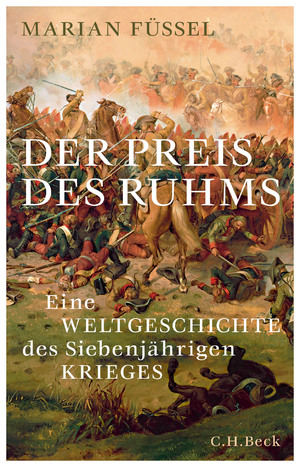 MARIAN FÜSSEL

DER PREIS DES RUHMS

Eine WELTGESCHICHTE des Siebenjährigen KRIEGES

C.H.Beck